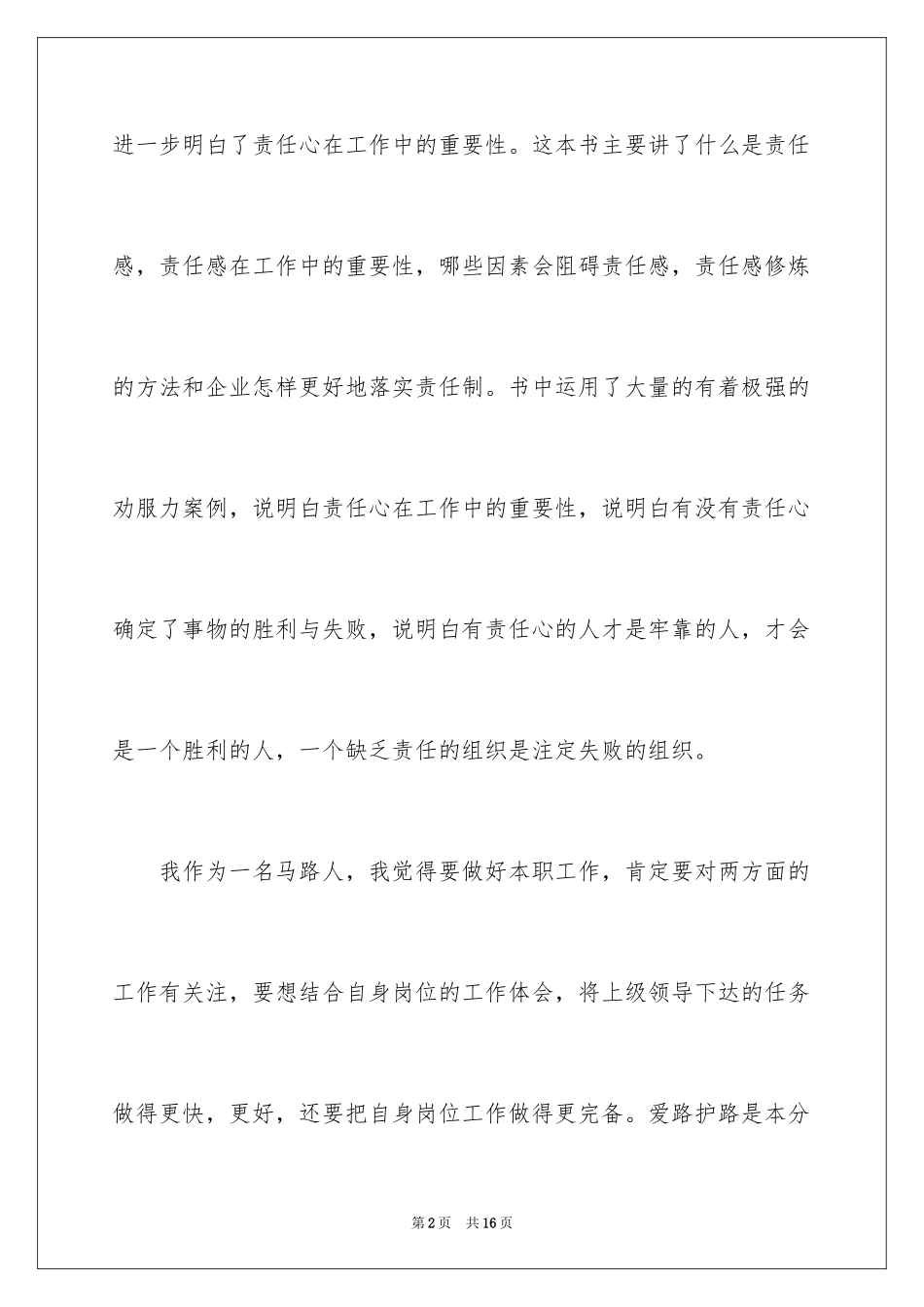 进一步明白了责任心在工作中的重要性。这本书主要讲了什么是责任感，责任感在工作中的重要性，哪些因素会阻碍责任感，责任感修炼的方法和企业怎样更好地落实责任制。书中运用了大量的有着极强的劝服力案例，说明白责任心在工作中的重要性，说明白有没有责任心确定了事物的胜利与失败，说明白有责任心的人才是牢靠的人，才会是一个胜利的人，一个缺乏责任的组织是注定失败的组织。

我作为一名马路人，我觉得要做好本职工作，肯定要对两方面的工作有关注，要想结合自身岗位的工作体会，将上级领导下达的任务做得更快，更好，还要把自身岗位工作做得更完备。爱路护路是本分

第2页 共16页